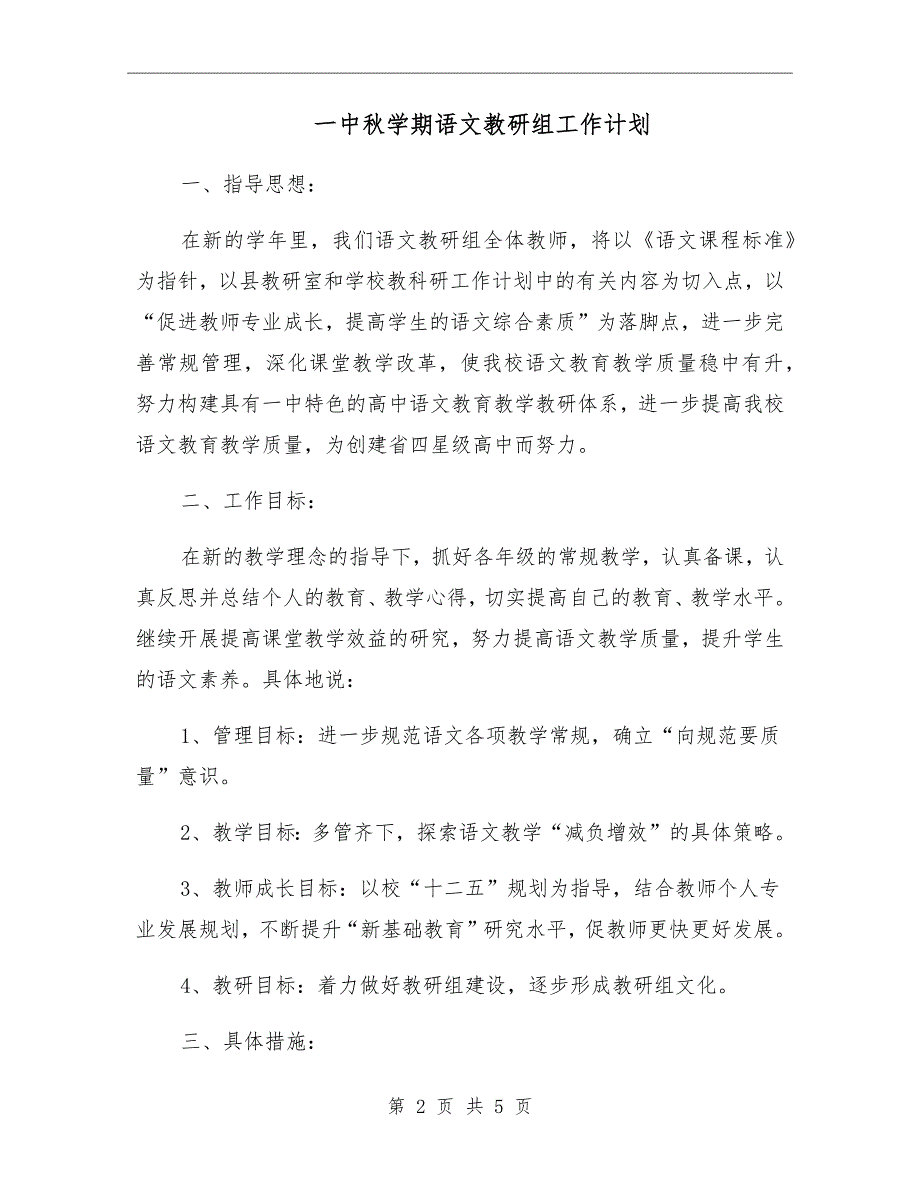 一中秋学期语文教研组工作计划

一、指导思想：

在新的学年里，我们语文教研组全体教师，将以《语文课程标准》为指针，以县教研室和学校教科研工作计划中的有关内容为切入点，以“促进教师专业成长，提高学生的语文综合素质”为落脚点，进一步完善常规管理，深化课堂教学改革，使我校语文教育教学质量稳中有升，努力构建具有一中特色的高中语文教育教学教研体系，进一步提高我校语文教育教学质量，为创建省四星级高中而努力。

二、工作目标：

在新的教学理念的指导下，抓好各年级的常规教学，认真备课，认真反思并总结个人的教育、教学心得，切实提高自己的教育、教学水平。继续开展提高课堂教学效益的研究，努力提高语文教学质量，提升学生的语文素养。具体地说：

1、管理目标：进一步规范语文各项教学常规，确立“向规范要质量”意识。

2、教学目标：多管齐下，探索语文教学“减负增效”的具体策略。

3、教师成长目标：以校“十二五”规划为指导，结合教师个人专业发展规划，不断提升“新基础教育”研究水平，促教师更快更好发展。

4、教研目标：着力做好教研组建设，逐步形成教研组文化。

三、具体措施：

第 2 页 共 5 页